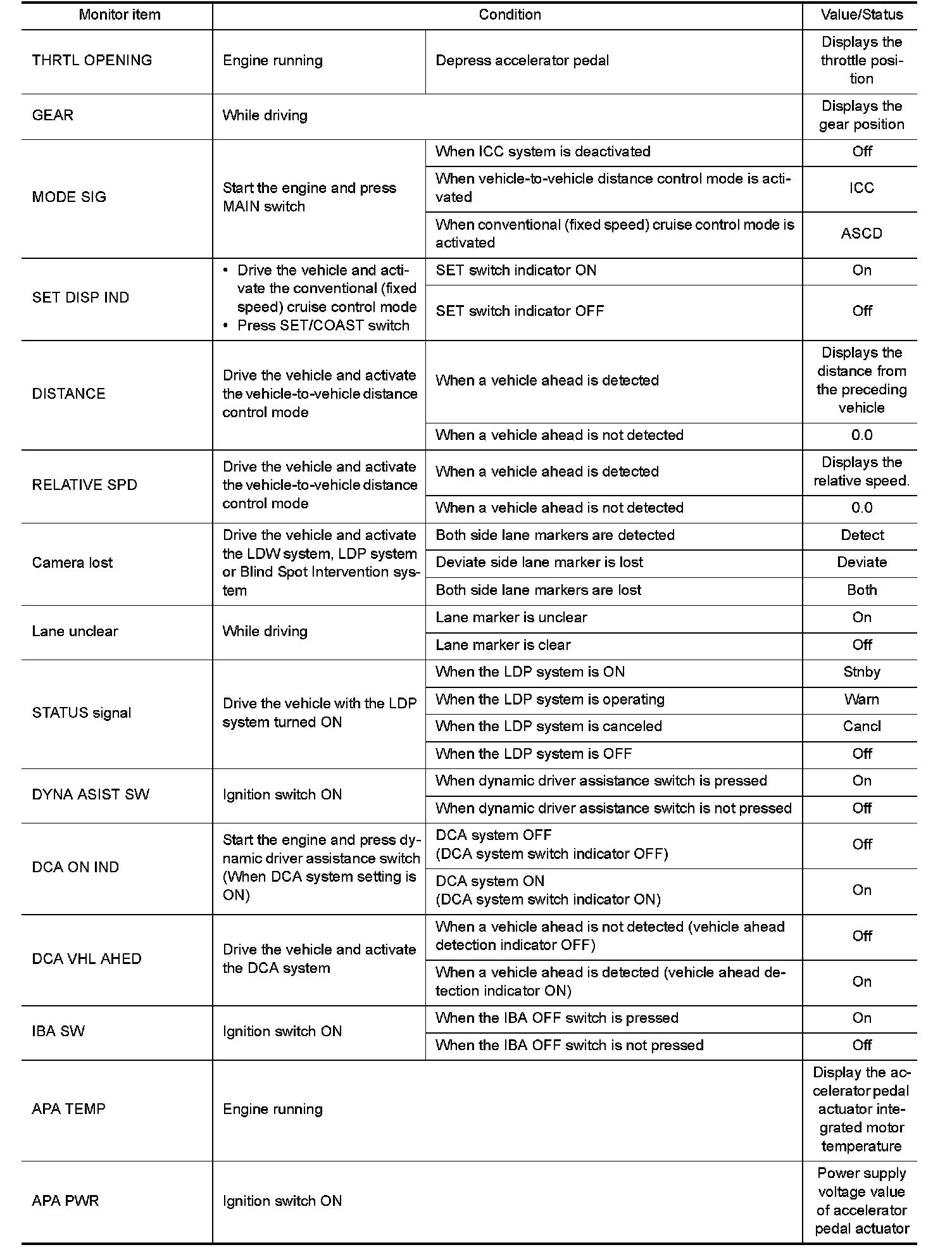 | Monitor item | Condition | | Value/Status |
|---|---|---|---|
| THRTL OPENING | Engine running | Depress accelerator pedal | Displays the throttle position |
| GEAR | While driving | | Displays the gear position |
| MODE SIG | Start the engine and press MAIN switch | When ICC system is deactivated | Off |
| | | When vehicle-to-vehicle distance control mode is activated | ICC |
| | | When conventional (fixed speed) cruise control mode is activated | ASCD |
| SET DISP IND | • Drive the vehicle and activate the conventional (fixed speed) cruise control mode • Press SET/COAST switch | SET switch indicator ON | On |
| | | SET switch indicator OFF | Off |
| DISTANCE | Drive the vehicle and activate the vehicle-to-vehicle distance control mode | When a vehicle ahead is detected | Displays the distance from the preceding vehicle |
| | | When a vehicle ahead is not detected | 0.0 |
| RELATIVE SPD | Drive the vehicle and activate the vehicle-to-vehicle distance control mode | When a vehicle ahead is detected | Displays the relative speed. |
| | | When a vehicle ahead is not detected | 0.0 |
| Camera lost | Drive the vehicle and activate the LDW system, LDP system or Blind Spot Intervention system | Both side lane markers are detected | Detect |
| | | Deviate side lane marker is lost | Deviate |
| | | Both side lane markers are lost | Both |
| Lane unclear | While driving | Lane marker is unclear | On |
| | | Lane marker is clear | Off |
| STATUS signal | Drive the vehicle with the LDP system turned ON | When the LDP system is ON | Stnby |
| | | When the LDP system is operating | Warn |
| | | When the LDP system is canceled | Cancl |
| | | When the LDP system is OFF | Off |
| DYNA ASIST SW | Ignition switch ON | When dynamic driver assistance switch is pressed | On |
| | | When dynamic driver assistance switch is not pressed | Off |
| DCA ON IND | Start the engine and press dynamic driver assistance switch (When DCA system setting is ON) | DCA system OFF (DCA system switch indicator OFF) | Off |
| | | DCA system ON (DCA system switch indicator ON) | On |
| DCA VHL AHED | Drive the vehicle and activate the DCA system | When a vehicle ahead is not detected (vehicle ahead detection indicator OFF) | Off |
| | | When a vehicle ahead is detected (vehicle ahead detection indicator ON) | On |
| IBA SW | Ignition switch ON | When the IBA OFF switch is pressed | On |
| | | When the IBA OFF switch is not pressed | Off |
| APA TEMP | Engine running | | Display the accelerator pedal actuator integrated motor temperature |
| APA PWR | Ignition switch ON | | Power supply voltage value of accelerator pedal actuator |